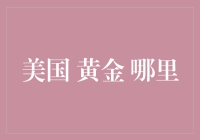 美国 黄金 哪里